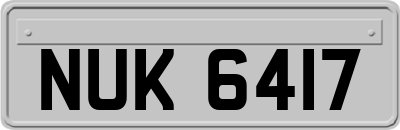 NUK 6417